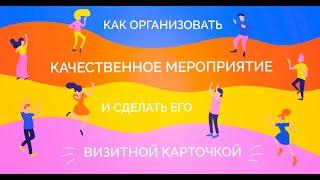 КАК ОРГАНИЗОВАТЬ

КАЧЕСТВЕННОЕ МЕРОПРИЯТИЕ

И СДЕЛАТЬ ЕГО

ВИЗИТНОЙ КАРТОЧКОЙ